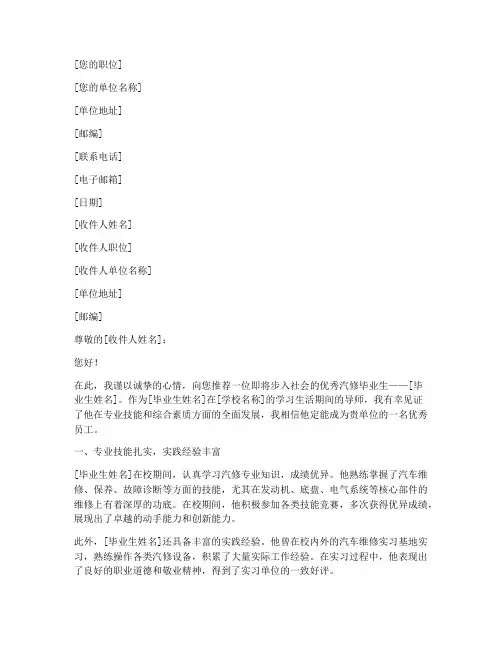 [您的职位]

[您的单位名称]

[单位地址]

[邮编]

[联系电话]

[电子邮箱]

[日期]

[收件人姓名]

[收件人职位]

[收件人单位名称]

[单位地址]

[邮编]

尊敬的[收件人姓名]：

您好！

在此，我谨以诚挚的心情，向您推荐一位即将步入社会的优秀汽修毕业生——[毕业生姓名]。作为[毕业生姓名]在[学校名称]的学习生活期间的导师，我有幸见证了他在专业技能和综合素质方面的全面发展，我相信他定能成为贵单位的一名优秀员工。

一、专业技能扎实，实践经验丰富

[毕业生姓名]在校期间，认真学习汽修专业知识，成绩优异。他熟练掌握了汽车维修、保养、故障诊断等方面的技能，尤其在发动机、底盘、电气系统等核心部件的维修上有着深厚的功底。在校期间，他积极参加各类技能竞赛，多次获得优异成绩，展现出了卓越的动手能力和创新能力。

此外，[毕业生姓名]还具备丰富的实践经验。他曾在校内外的汽车维修实习基地实习，熟练操作各类汽修设备，积累了大量实际工作经验。在实习过程中，他表现出了良好的职业道德和敬业精神，得到了实习单位的一致好评。